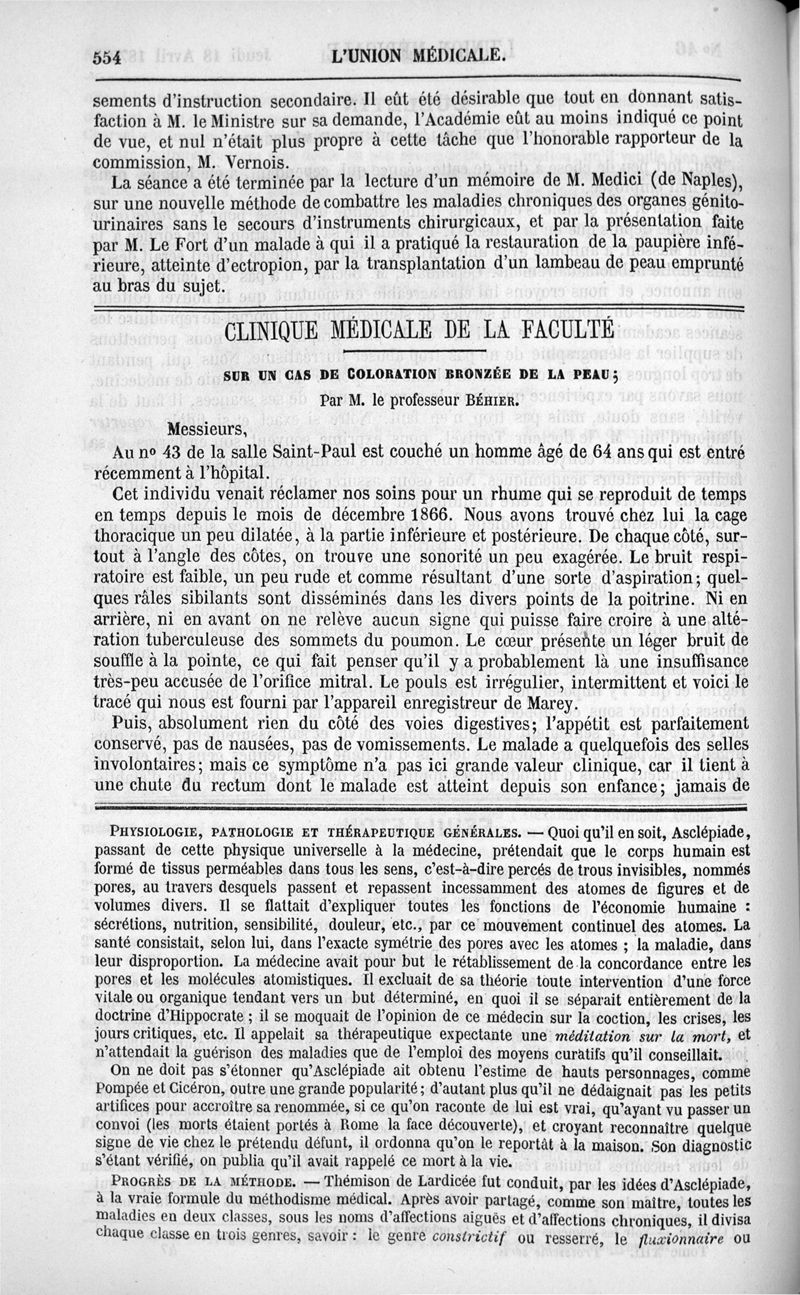 554 L'UNION MÉDICALE.

sements d'instruction secondaire. Il eût été désirable que tout en donnant satisfaction à M. le Ministre sur sa demande, l'Académie eût au moins indiqué ce point de vue, et nul n'était plus propre à cette tâche que l'honorable rapporteur de la commission, M. Vernois.

La séance a été terminée par la lecture d'un mémoire de M. Medici (de Naples), sur une nouvelle méthode de combattre les maladies chroniques des organes génito-urinaires sans le secours d'instruments chirurgicaux, et par la présentation faite par M. Le Fort d'un malade à qui il a pratiqué la restauration de la paupière inférieure, atteinte d'ectropion, par la transplantation d'un lambeau de peau emprunté au bras du sujet.

CLINIQUE MÉDICALE DE LA FACULTÉ

SUR UN CAS DE COLORATION BRONZÉE DE LA PEAU;

Par M. le professeur BÉHIER.

Messieurs,

Au nº 43 de la salle Saint-Paul est couché un homme âgé de 64 ans qui est entré récemment à l'hôpital.

Cet individu venait réclamer nos soins pour un rhume qui se reproduit de temps en temps depuis le mois de décembre 1866. Nous avons trouvé chez lui la cage thoracique un peu dilatée, à la partie inférieure et postérieure. De chaque côté, surtout à l'angle des côtes, on trouve une sonorité un peu exagérée. Le bruit respiratoire est faible, un peu rude et comme résultant d'une sorte d'aspiration; quelques râles sibilants sont disséminés dans les divers points de la poitrine. Ni en arrière, ni en avant on ne relève aucun signe qui puisse faire croire à une altération tuberculeuse des sommets du poumon. Le cœur présente un léger bruit de souffle à la pointe, ce qui fait penser qu'il y a probablement là une insuffisance très-peu accusée de l'orifice mitral. Le pouls est irrégulier, intermittent et voici le tracé qui nous est fourni par l'appareil enregistreur de Marey.

Puis, absolument rien du côté des voies digestives; l'appétit est parfaitement conservé, pas de nausées, pas de vomissements. Le malade a quelquefois des selles involontaires; mais ce symptôme n'a pas ici grande valeur clinique, car il tient à une chute du rectum dont le malade est atteint depuis son enfance; jamais de

PHYSIOLOGIE, PATHOLOGIE ET THÉRAPEUTIQUE GÉNÉRALES. — Quoi qu'il en soit, Asclépiade, passant de cette physique universelle à la médecine, prétendait que le corps humain est formé de tissus perméables dans tous les sens, c'est-à-dire percés de trous invisibles, nommés pores, au travers desquels passent et repassent incessamment des atomes de figures et de volumes divers. Il se flattait d'expliquer toutes les fonctions de l'économie humaine : sécrétions, nutrition, sensibilité, douleur, etc., par ce mouvement continuel des atomes. La santé consistait, selon lui, dans l'exacte symétrie des pores avec les atomes ; la maladie, dans leur disproportion. La médecine avait pour but le rétablissement de la concordance entre les pores et les molécules atomistiques. Il excluait de sa théorie toute intervention d'une force vitale ou organique tendant vers un but déterminé, en quoi il se séparait entièrement de la doctrine d'Hippocrate ; il se moquait de l'opinion de ce médecin sur la coction, les crises, les jours critiques, etc. Il appelait sa thérapeutique expectante une méditation sur la mort, et n'attendait la guérison des maladies que de l'emploi des moyens curatifs qu'il conseillait.

On ne doit pas s'étonner qu'Asclépiade ait obtenu l'estime de hauts personnages, comme Pompée et Cicéron, outre une grande popularité; d'autant plus qu'il ne dédaignait pas les petits artifices pour accroître sa renommée, si ce qu'on raconte de lui est vrai, qu'ayant vu passer un convoi (les morts étaient portés à Rome la face découverte), et croyant reconnaître quelque signe de vie chez le prétendu défunt, il ordonna qu'on le reportât à la maison. Son diagnostic s'étant vérifié, on publia qu'il avait rappelé ce mort à la vie.

PROGRÈS DE LA MÉTHODE. — Thémison de Lardicée fut conduit, par les idées d'Asclépiade, à la vraie formule du méthodisme médical. Après avoir partagé, comme son maître, toutes les maladies en deux classes, sous les noms d'affections aiguës et d'affections chroniques, il divisa chaque classe en trois genres, savoir : le genre constrictif ou resserré, le fluxionnaire ou